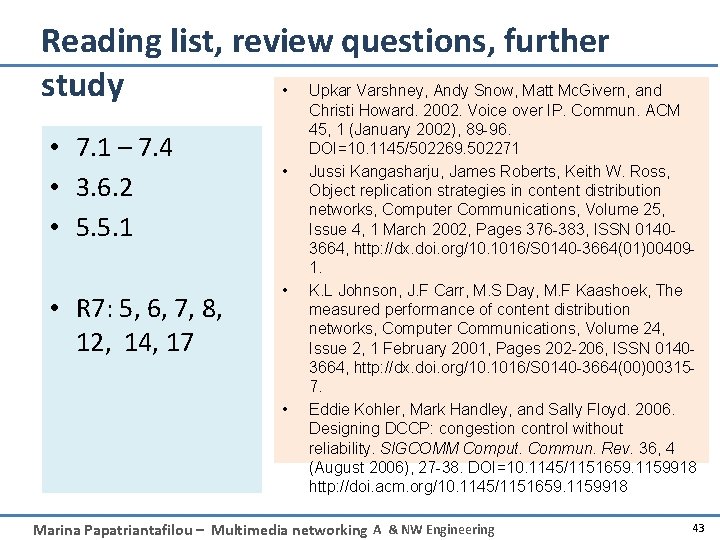 Reading list, review questions, further study

• 7.1 – 7.4
• 3.6.2
• 5.5.1

• R7: 5, 6, 7, 8, 12, 14, 17

• Upkar Varshney, Andy Snow, Matt McGivern, and Christi Howard. 2002. Voice over IP. Commun. ACM 45, 1 (January 2002), 89-96. DOI=10.1145/502269.502271
• Jussi Kangasharju, James Roberts, Keith W. Ross, Object replication strategies in content distribution networks, Computer Communications, Volume 25, Issue 4, 1 March 2002, Pages 376-383, ISSN 0140-3664, http://dx.doi.org/10.1016/S0140-3664(01)00409-1.
• K.L Johnson, J.F Carr, M.S Day, M.F Kaashoek, The measured performance of content distribution networks, Computer Communications, Volume 24, Issue 2, 1 February 2001, Pages 202-206, ISSN 0140-3664, http://dx.doi.org/10.1016/S0140-3664(00)00315-7.
• Eddie Kohler, Mark Handley, and Sally Floyd. 2006. Designing DCCP: congestion control without reliability. SIGCOMM Comput. Commun. Rev. 36, 4 (August 2006), 27-38. DOI=10.1145/1151659.1159918 http://doi.acm.org/10.1145/1151659.1159918

Marina Papatriantafilou – Multimedia networking A & NW Engineering 43